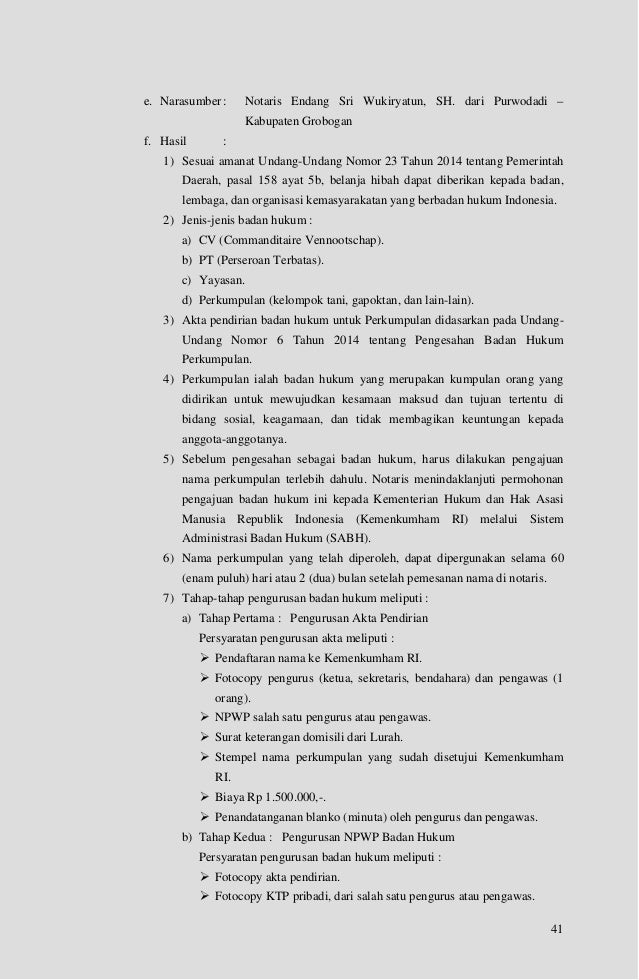 e. Narasumber : Notaris Endang Sri Wukiryatun, SH. dari Purwodadi – Kabupaten Grobogan

f. Hasil :

1) Sesuai amanat Undang-Undang Nomor 23 Tahun 2014 tentang Pemerintah Daerah, pasal 158 ayat 5b, belanja hibah dapat diberikan kepada badan, lembaga, dan organisasi kemasyarakatan yang berbadan hukum Indonesia.

2) Jenis-jenis badan hukum :

a) CV (Commanditaire Vennootschap).

b) PT (Perseroan Terbatas).

c) Yayasan.

d) Perkumpulan (kelompok tani, gapoktan, dan lain-lain).

3) Akta pendirian badan hukum untuk Perkumpulan didasarkan pada Undang-Undang Nomor 6 Tahun 2014 tentang Pengesahan Badan Hukum Perkumpulan.

4) Perkumpulan ialah badan hukum yang merupakan kumpulan orang yang didirikan untuk mewujudkan kesamaan maksud dan tujuan tertentu di bidang sosial, keagamaan, dan tidak membagikan keuntungan kepada anggota-anggotanya.

5) Sebelum pengesahan sebagai badan hukum, harus dilakukan pengajuan nama perkumpulan terlebih dahulu. Notaris menindaklanjuti permohonan pengajuan badan hukum ini kepada Kementerian Hukum dan Hak Asasi Manusia Republik Indonesia (Kemenkumham RI) melalui Sistem Administrasi Badan Hukum (SABH).

6) Nama perkumpulan yang telah diperoleh, dapat dipergunakan selama 60 (enam puluh) hari atau 2 (dua) bulan setelah pemesanan nama di notaris.

7) Tahap-tahap pengurusan badan hukum meliputi :

a) Tahap Pertama : Pengurusan Akta Pendirian

Persyaratan pengurusan akta meliputi :

➢ Pendaftaran nama ke Kemenkumham RI.

➢ Fotocopy pengurus (ketua, sekretaris, bendahara) dan pengawas (1 orang).

➢ NPWP salah satu pengurus atau pengawas.

➢ Surat keterangan domisili dari Lurah.

➢ Stempel nama perkumpulan yang sudah disetujui Kemenkumham RI.

➢ Biaya Rp 1.500.000,-.

➢ Penandatanganan blanko (minuta) oleh pengurus dan pengawas.

b) Tahap Kedua : Pengurusan NPWP Badan Hukum

Persyaratan pengurusan badan hukum meliputi :

➢ Fotocopy akta pendirian.

➢ Fotocopy KTP pribadi, dari salah satu pengurus atau pengawas.

41